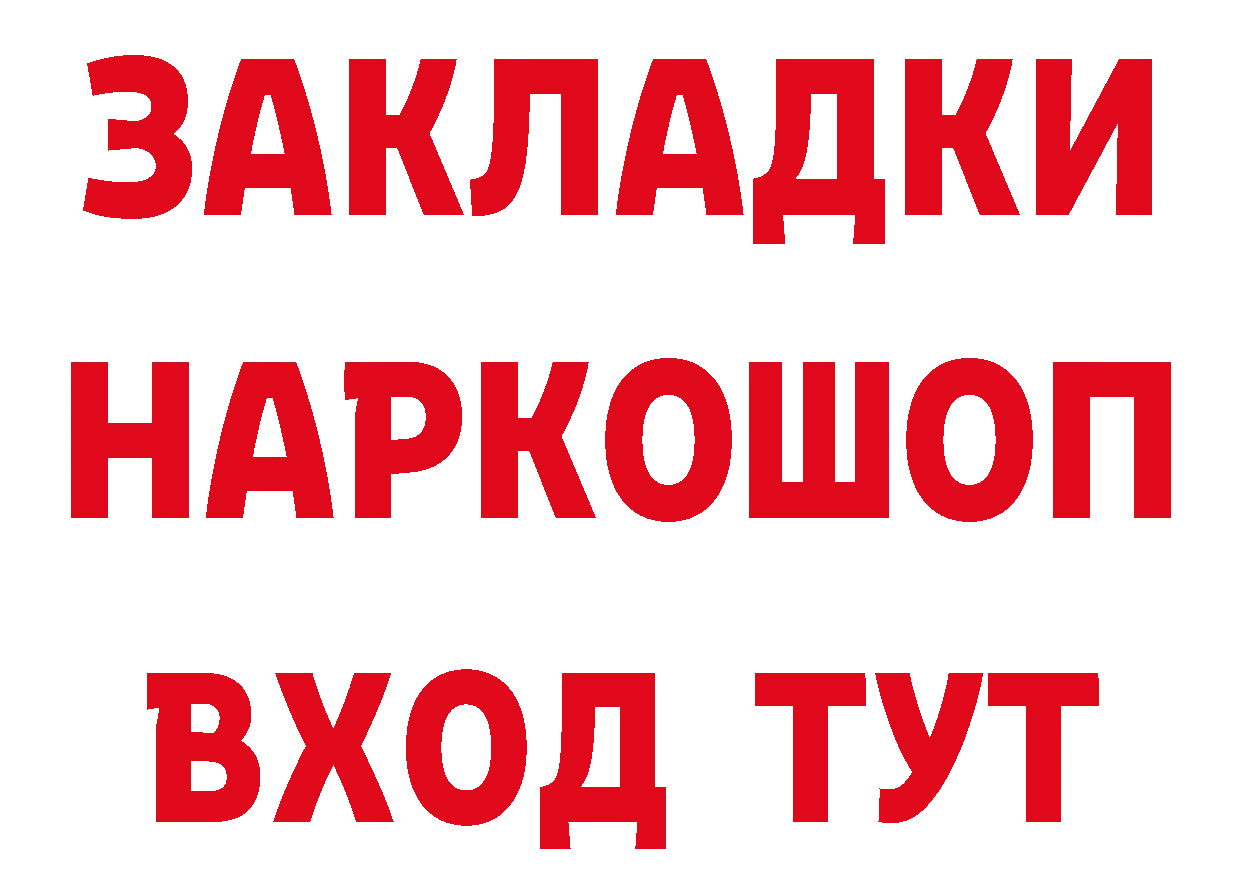 ЗАКЛАДКИ НАРКОШОП ВХОД ТУТ